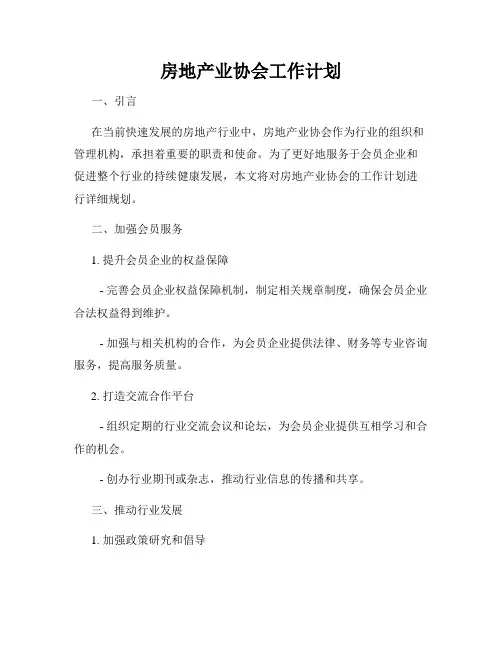 房地产业协会工作计划

一、引言

在当前快速发展的房地产行业中，房地产业协会作为行业的组织和管理机构，承担着重要的职责和使命。为了更好地服务于会员企业和促进整个行业的持续健康发展，本文将对房地产业协会的工作计划进行详细规划。

二、加强会员服务

1. 提升会员企业的权益保障

- 完善会员企业权益保障机制，制定相关规章制度，确保会员企业合法权益得到维护。

- 加强与相关机构的合作，为会员企业提供法律、财务等专业咨询服务，提高服务质量。

2. 打造交流合作平台

- 组织定期的行业交流会议和论坛，为会员企业提供互相学习和合作的机会。

- 创办行业期刊或杂志，推动行业信息的传播和共享。

三、推动行业发展

1. 加强政策研究和倡导